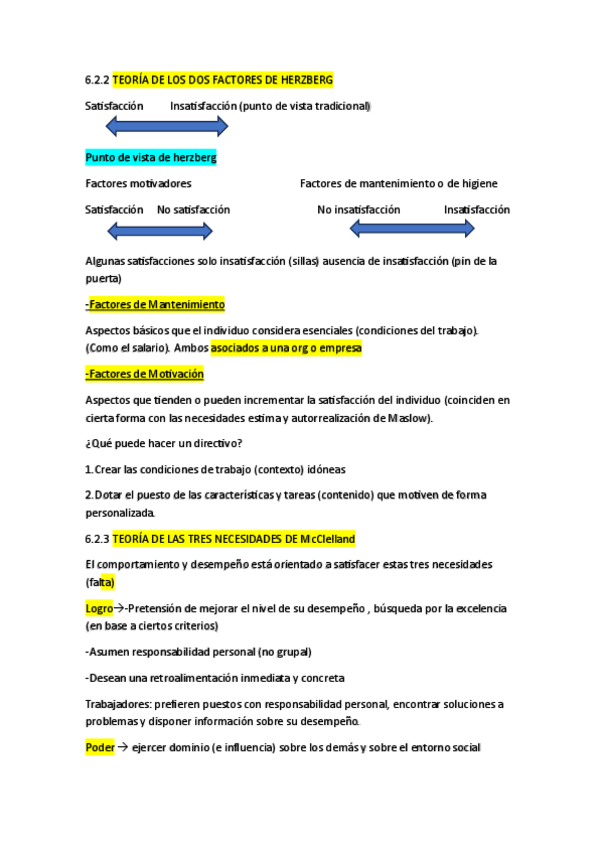 6.2.2 TEORÍA DE LOS DOS FACTORES DE HERZBERG

Satisfacción Insatisfacción (punto de vista tradicional)

Punto de vista de herzberg

Factores motivadores Factores de mantenimiento o de higiene

Satisfacción No satisfacción No insatisfacción Insatisfacción

Algunas satisfacciones solo insatisfacción (sillas) ausencia de insatisfacción (pin de la puerta)

-Factores de Mantenimiento

Aspectos básicos que el individuo considera esenciales (condiciones del trabajo). (Como el salario). Ambos asociados a una org o empresa

-Factores de Motivación

Aspectos que tienden o pueden incrementar la satisfacción del individuo (coinciden en cierta forma con las necesidades estima y autorrealización de Maslow).

¿Qué puede hacer un directivo?

1. Crear las condiciones de trabajo (contexto) idóneas

2. Dotar el puesto de las características y tareas (contenido) que motiven de forma personalizada.

6.2.3 TEORÍA DE LAS TRES NECESIDADES DE McClelland

El comportamiento y desempeño está orientado a satisfacer estas tres necesidades (falta)

Logro→-Pretensión de mejorar el nivel de su desempeño , búsqueda por la excelencia (en base a ciertos criterios)

-Asumen responsabilidad personal (no grupal)

-Desean una retroalimentación inmediata y concreta

Trabajadores: prefieren puestos con responsabilidad personal, encontrar soluciones a problemas y disponer información sobre su desempeño.

Poder → ejercer dominio (e influencia) sobre los demás y sobre el entorno social